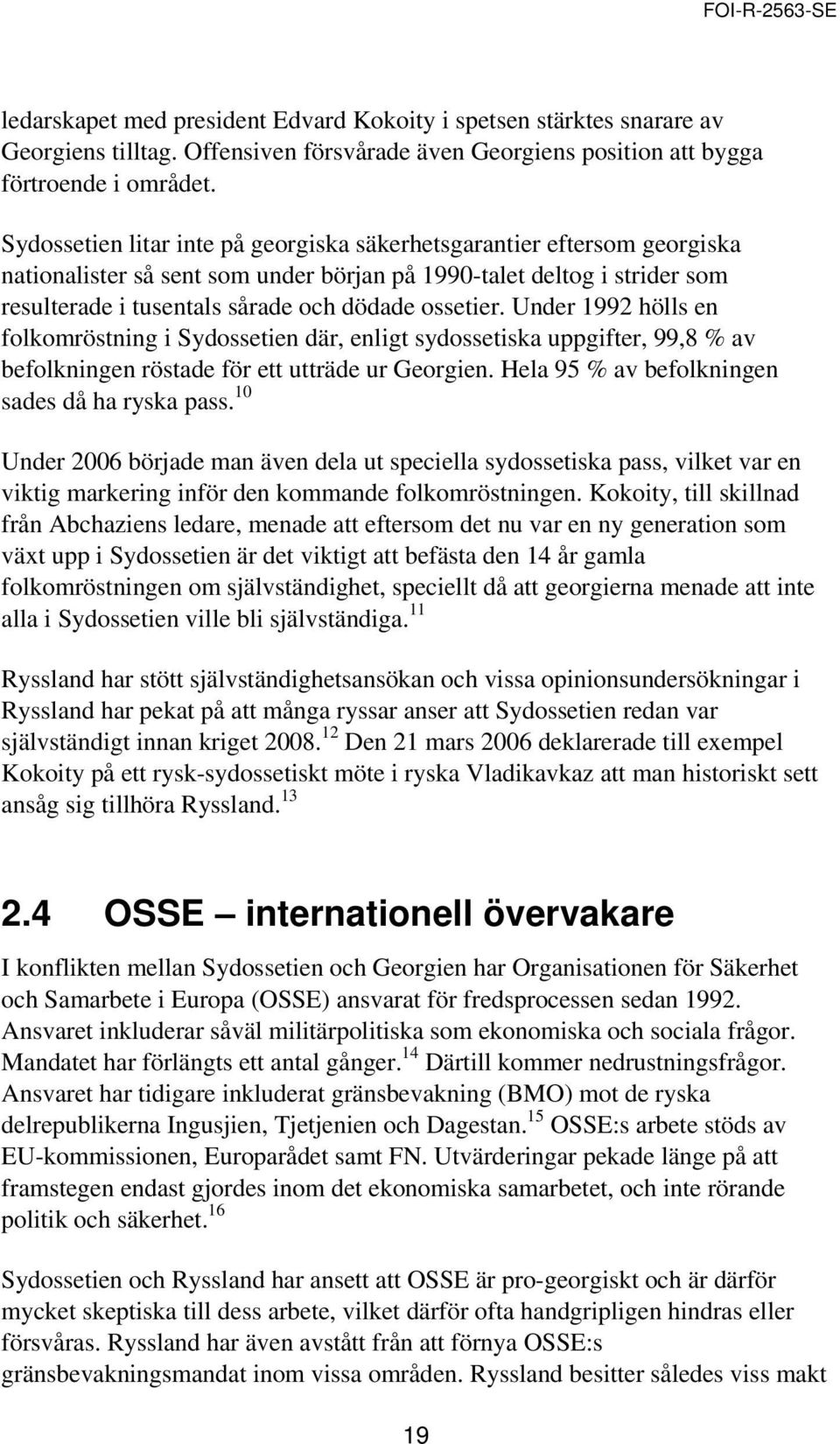 FOI-R-2563-SE

ledarskapet med president Edvard Kokoity i spetsen stärktes snarare av Georgiens tilltag. Offensiven försvårade även Georgiens position att bygga förtroende i området.

Sydossetien litar inte på georgiska säkerhetsgarantier eftersom georgiska nationalister så sent som under början på 1990-talet deltog i strider som resulterade i tusentals sårade och dödade ossetier. Under 1992 hölls en folkomröstning i Sydossetien där, enligt sydossetiska uppgifter, 99,8 % av befolkningen röstade för ett utträde ur Georgien. Hela 95 % av befolkningen sades då ha ryska pass.$^{10}$

Under 2006 började man även dela ut speciella sydossetiska pass, vilket var en viktig markering inför den kommande folkomröstningen. Kokoity, till skillnad från Abchaziens ledare, menade att eftersom det nu var en ny generation som växt upp i Sydossetien är det viktigt att befästa den 14 år gamla folkomröstningen om självständighet, speciellt då att georgierna menade att inte alla i Sydossetien ville bli självständiga.$^{11}$

Ryssland har stött självständighetsansökan och vissa opinionsundersökningar i Ryssland har pekat på att många ryssar anser att Sydossetien redan var självständigt innan kriget 2008.$^{12}$ Den 21 mars 2006 deklarerade till exempel Kokoity på ett rysk-sydossetiskt möte i ryska Vladikavkaz att man historiskt sett ansåg sig tillhöra Ryssland.$^{13}$

2.4 OSSE – internationell övervakare

I konflikten mellan Sydossetien och Georgien har Organisationen för Säkerhet och Samarbete i Europa (OSSE) ansvarat för fredsprocessen sedan 1992. Ansvaret inkluderar såväl militärpolitiska som ekonomiska och sociala frågor. Mandatet har förlängts ett antal gånger.$^{14}$ Därtill kommer nedrustningsfrågor. Ansvaret har tidigare inkluderat gränsbevakning (BMO) mot de ryska delrepublikerna Ingusjien, Tjetjenien och Dagestan.$^{15}$ OSSE:s arbete stöds av EU-kommissionen, Europarådet samt FN. Utvärderingar pekade länge på att framstegen endast gjordes inom det ekonomiska samarbetet, och inte rörande politik och säkerhet.$^{16}$

Sydossetien och Ryssland har ansett att OSSE är pro-georgiskt och är därför mycket skeptiska till dess arbete, vilket därför ofta handgripligen hindras eller försvåras. Ryssland har även avstått från att förnya OSSE:s gränsbevakningsmandat inom vissa områden. Ryssland besitter således viss makt

19